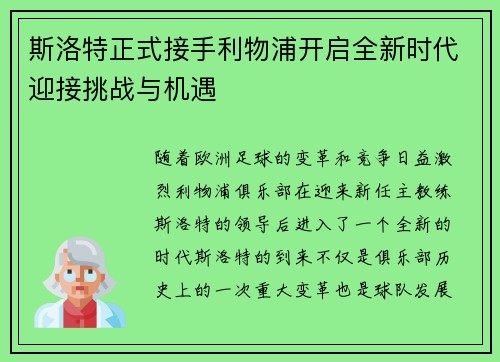 斯洛特正式接手利物浦开启全新时代迎接挑战与机遇

随着欧洲足球的变革和竞争日益激烈利物浦俱乐部在迎来新任主教练斯洛特的领导后进入了一个全新的时代斯洛特的到来不仅是俱乐部历史上的一次重大变革也是球队发展